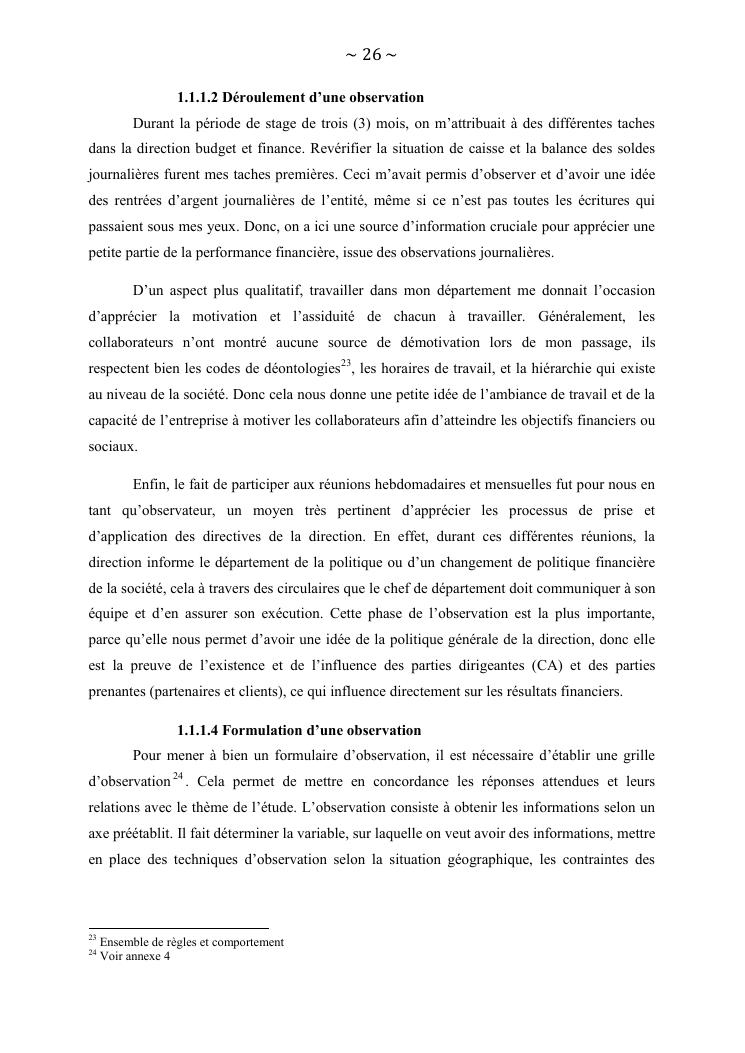 ~ 26 ~

1.1.1.2 Déroulement d'une observation

Durant la période de stage de trois (3) mois, on m'attribuait à des différentes taches dans la direction budget et finance. Revérifier la situation de caisse et la balance des soldes journalières furent mes taches premières. Ceci m'avait permis d'observer et d'avoir une idée des rentrées d'argent journalières de l'entité, même si ce n'est pas toutes les écritures qui passaient sous mes yeux. Donc, on a ici une source d'information cruciale pour apprécier une petite partie de la performance financière, issue des observations journalières.

D'un aspect plus qualitatif, travailler dans mon département me donnait l'occasion d'apprécier la motivation et l'assiduité de chacun à travailler. Généralement, les collaborateurs n'ont montré aucune source de démotivation lors de mon passage, ils respectent bien les codes de déontologies$^{23}$, les horaires de travail, et la hiérarchie qui existe au niveau de la société. Donc cela nous donne une petite idée de l'ambiance de travail et de la capacité de l'entreprise à motiver les collaborateurs afin d'atteindre les objectifs financiers ou sociaux.

Enfin, le fait de participer aux réunions hebdomadaires et mensuelles fut pour nous en tant qu'observateur, un moyen très pertinent d'apprécier les processus de prise et d'application des directives de la direction. En effet, durant ces différentes réunions, la direction informe le département de la politique ou d'un changement de politique financière de la société, cela à travers des circulaires que le chef de département doit communiquer à son équipe et d'en assurer son exécution. Cette phase de l'observation est la plus importante, parce qu'elle nous permet d'avoir une idée de la politique générale de la direction, donc elle est la preuve de l'existence et de l'influence des parties dirigeantes (CA) et des parties prenantes (partenaires et clients), ce qui influence directement sur les résultats financiers.

1.1.1.4 Formulation d'une observation

Pour mener à bien un formulaire d'observation, il est nécessaire d'établir une grille d'observation$^{24}$. Cela permet de mettre en concordance les réponses attendues et leurs relations avec le thème de l'étude. L'observation consiste à obtenir les informations selon un axe préétablit. Il fait déterminer la variable, sur laquelle on veut avoir des informations, mettre en place des techniques d'observation selon la situation géographique, les contraintes des

$^{23}$ Ensemble de règles et comportement
$^{24}$ Voir annexe 4